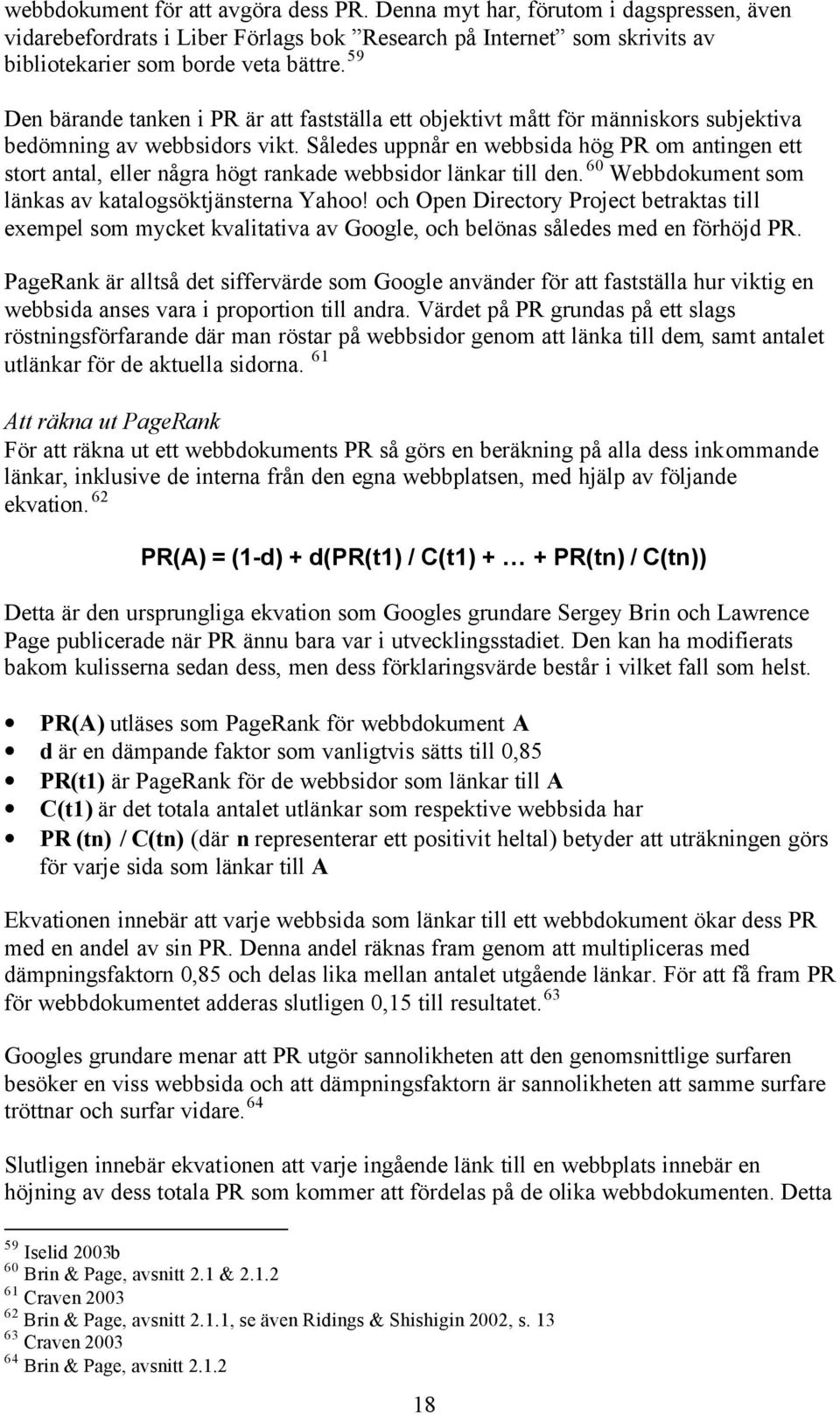 webbdokument för att avgöra dess PR. Denna myt har, förutom i dagspressen, även vidarebefordrats i Liber Förlags bok ”Research på Internet” som skrivits av bibliotekarier som borde veta bättre. $^{59}$

Den bärande tanken i PR är att fastställa ett objektivt mått för människors subjektiva bedömning av webbsidors vikt. Således uppnår en webbsida hög PR om antingen ett stort antal, eller några högt rankade webbsidor länkar till den. $^{60}$ Webbdokument som länkas av katalogsöktjänsterna Yahoo! och Open Directory Project betraktas till exempel som mycket kvalitativa av Google, och belönas således med en förhöjd PR.

PageRank är alltså det siffervärde som Google använder för att fastställa hur viktig en webbsida anses vara i proportion till andra. Värdet på PR grundas på ett slags röstningsförfarande där man röstar på webbsidor genom att länka till dem, samt antalet utlänkar för de aktuella sidorna. $^{61}$

Att räkna ut PageRank
För att räkna ut ett webbdokuments PR så görs en beräkning på alla dess inkommande länkar, inklusive de interna från den egna webbplatsen, med hjälp av följande ekvation. $^{62}$

PR(A) = (1-d) + d(PR(t1) / C(t1) + … + PR(tn) / C(tn))

Detta är den ursprungliga ekvation som Googles grundare Sergey Brin och Lawrence Page publicerade när PR ännu bara var i utvecklingsstadiet. Den kan ha modifierats bakom kulisserna sedan dess, men dess förklaringsvärde består i vilket fall som helst.

• PR(A) utläses som PageRank för webbdokument A
• d är en dämpande faktor som vanligtvis sätts till 0,85
• PR(t1) är PageRank för de webbsidor som länkar till A
• C(t1) är det totala antalet utlänkar som respektive webbsida har
• PR (tn) / C(tn) (där n representerar ett positivt heltal) betyder att uträkningen görs för varje sida som länkar till A

Ekvationen innebär att varje webbsida som länkar till ett webbdokument ökar dess PR med en andel av sin PR. Denna andel räknas fram genom att multipliceras med dämpningsfaktorn 0,85 och delas lika mellan antalet utgående länkar. För att få fram PR för webbdokumentet adderas slutligen 0,15 till resultatet. $^{63}$

Googles grundare menar att PR utgör sannolikheten att den genomsnittlige surfaren besöker en viss webbsida och att dämpningsfaktorn är sannolikheten att samme surfare tröttnar och surfar vidare. $^{64}$

Slutligen innebär ekvationen att varje ingående länk till en webbplats innebär en höjning av dess totala PR som kommer att fördelas på de olika webbdokumenten. Detta

$^{59}$ Iselid 2003b
$^{60}$ Brin & Page, avsnitt 2.1 & 2.1.2
$^{61}$ Craven 2003
$^{62}$ Brin & Page, avsnitt 2.1.1, se även Ridings & Shishigin 2002, s. 13
$^{63}$ Craven 2003
$^{64}$ Brin & Page, avsnitt 2.1.2

18